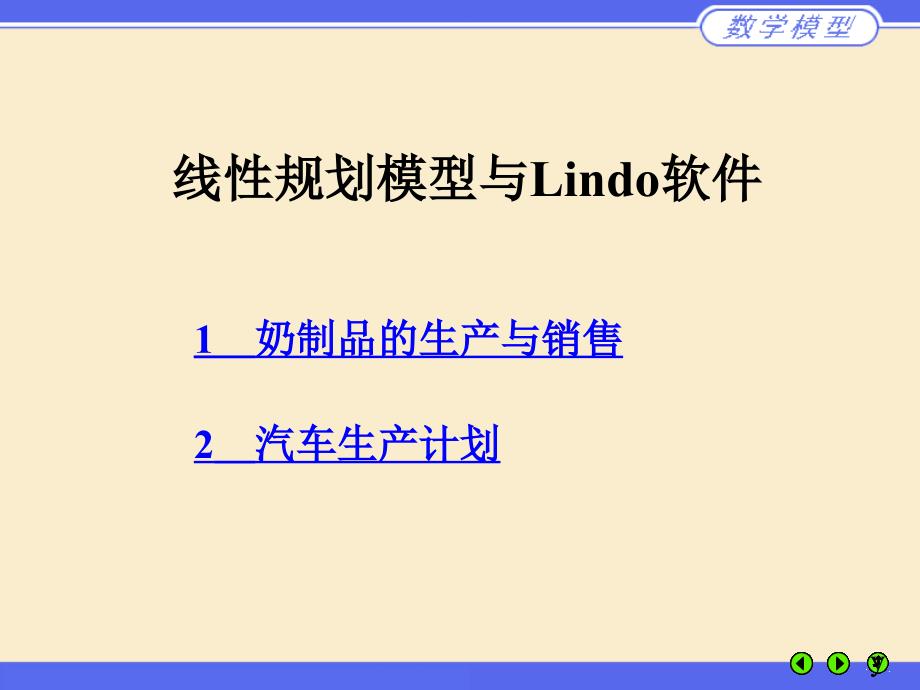 数学模型

线性规划模型与Lindo软件

1 奶制品的生产与销售

2 汽车生产计划